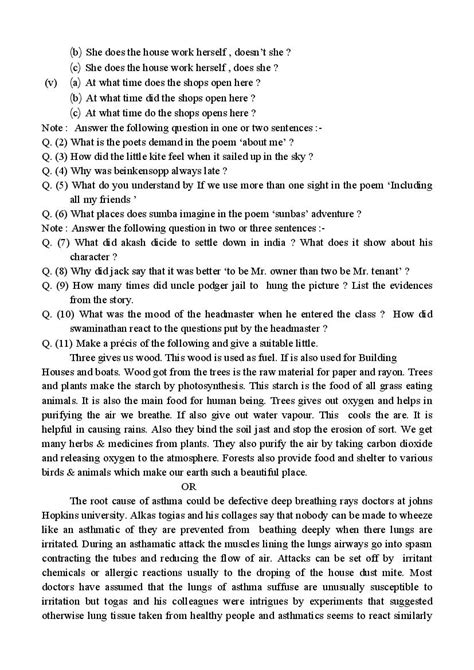 (b) She does the house work herself , doesn't she ?
(c) She does the house work herself , does she ?
(v) (a) At what time does the shops open here ?
(b) At what time did the shops open here ?
(c) At what time do the shops opens here ?
Note : Answer the following question in one or two sentences :-
Q. (2) What is the poets demand in the poem 'about me' ?
Q. (3) How did the little kite feel when it sailed up in the sky ?
Q. (4) Why was beinkensopp always late ?
Q. (5) What do you understand by If we use more than one sight in the poem 'Including all my friends '
Q. (6) What places does sumba imagine in the poem 'sunbas' adventure ?
Note : Answer the following question in two or three sentences :-
Q. (7) What did akash dicide to settle down in india ? What does it show about his character ?
Q. (8) Why did jack say that it was better 'to be Mr. owner than two be Mr. tenant' ?
Q. (9) How many times did uncle podger jail to hung the picture ? List the evidences from the story.
Q. (10) What was the mood of the headmaster when he entered the class ? How did swaminathan react to the questions put by the headmaster ?
Q. (11) Make a précis of the following and give a suitable little.

Three gives us wood. This wood is used as fuel. If is also used for Building Houses and boats. Wood got from the trees is the raw material for paper and rayon. Trees and plants make the starch by photosynthesis. This starch is the food of all grass eating animals. It is also the main food for human being. Trees gives out oxygen and helps in purifying the air we breathe. If also give out water vapour. This cools the are. It is helpful in causing rains. Also they bind the soil jast and stop the erosion of sort. We get many herbs & medicines from plants. They also purify the air by taking carbon dioxide and releasing oxygen to the atmosphere. Forests also provide food and shelter to various birds & animals which make our earth such a beautiful place.

OR

The root cause of asthma could be defective deep breathing rays doctors at johns Hopkins university. Alkas togias and his collages say that nobody can be made to wheeze like an asthmatic of they are prevented from beathing deeply when there lungs are irritated. During an asthamatic attack the muscles lining the lungs airways go into spasm contracting the tubes and reducing the flow of air. Attacks can be set off by irritant chemicals or allergic reactions usually to the droping of the house dust mite. Most doctors have assumed that the lungs of asthma suffuse are unusually susceptible to irritation but togas and his colleagues were intrigues by experiments that suggested otherwise lung tissue taken from healthy people and asthmatics seems to react similarly